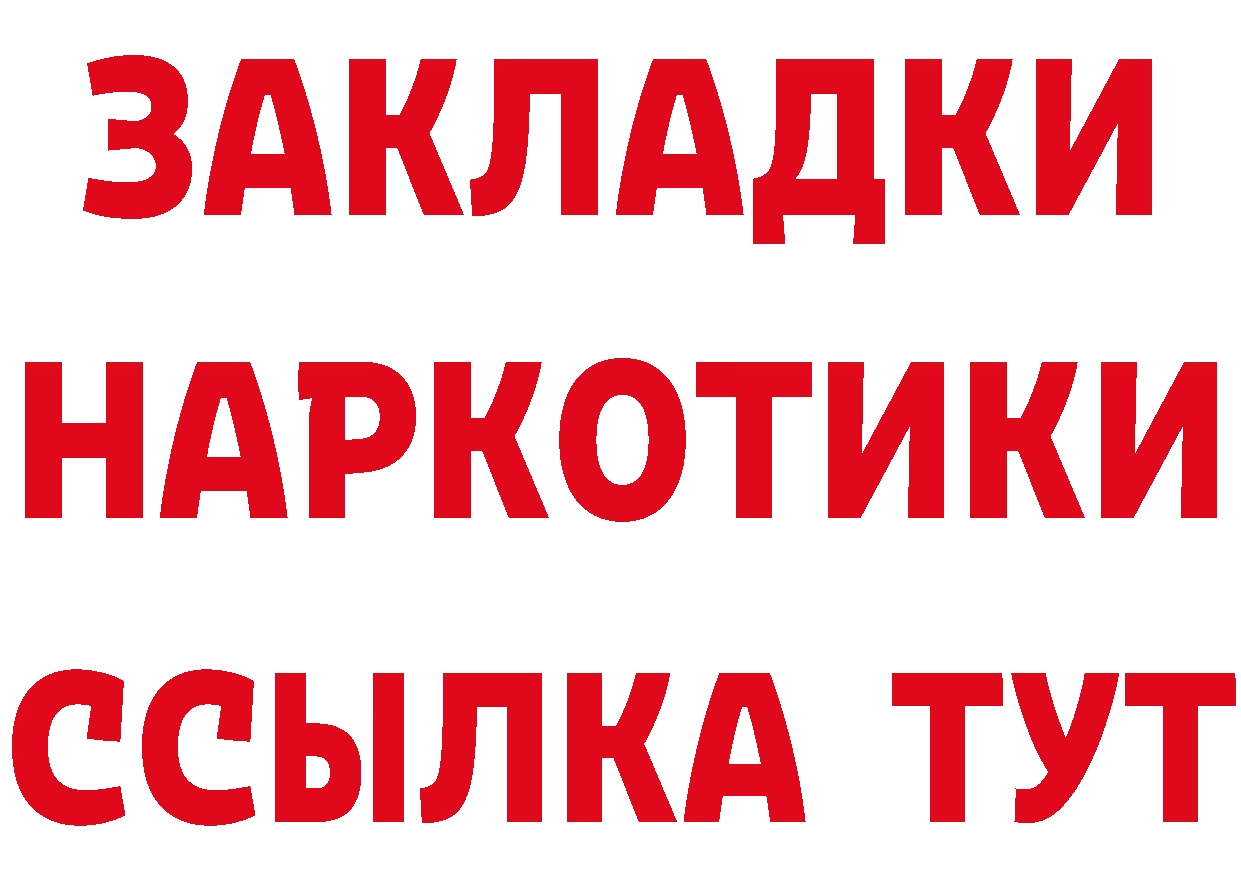 ЗАКЛАДКИ НАРКОТИКИ ССЫЛКА ТУТ